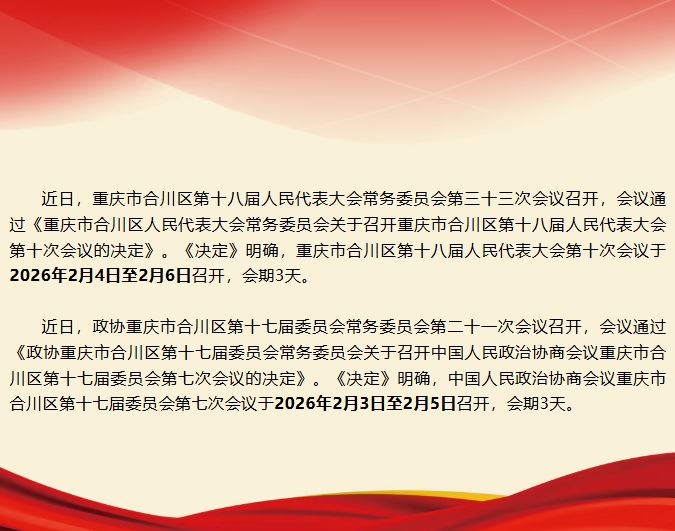 近日，重庆市合川区第十八届人民代表大会常务委员会第三十三次会议召开，会议通过《重庆市合川区人民代表大会常务委员会关于召开重庆市合川区第十八届人民代表大会第十次会议的决定》。《决定》明确，重庆市合川区第十八届人民代表大会第十次会议于2026年2月4日至2月6日召开，会期3天。

近日，政协重庆市合川区第十七届委员会常务委员会第二十一次会议召开，会议通过《政协重庆市合川区第十七届委员会常务委员会关于召开中国人民政治协商会议重庆市合川区第十七届委员会第七次会议的决定》。《决定》明确，中国人民政治协商会议重庆市合川区第十七届委员会第七次会议于2026年2月3日至2月5日召开，会期3天。